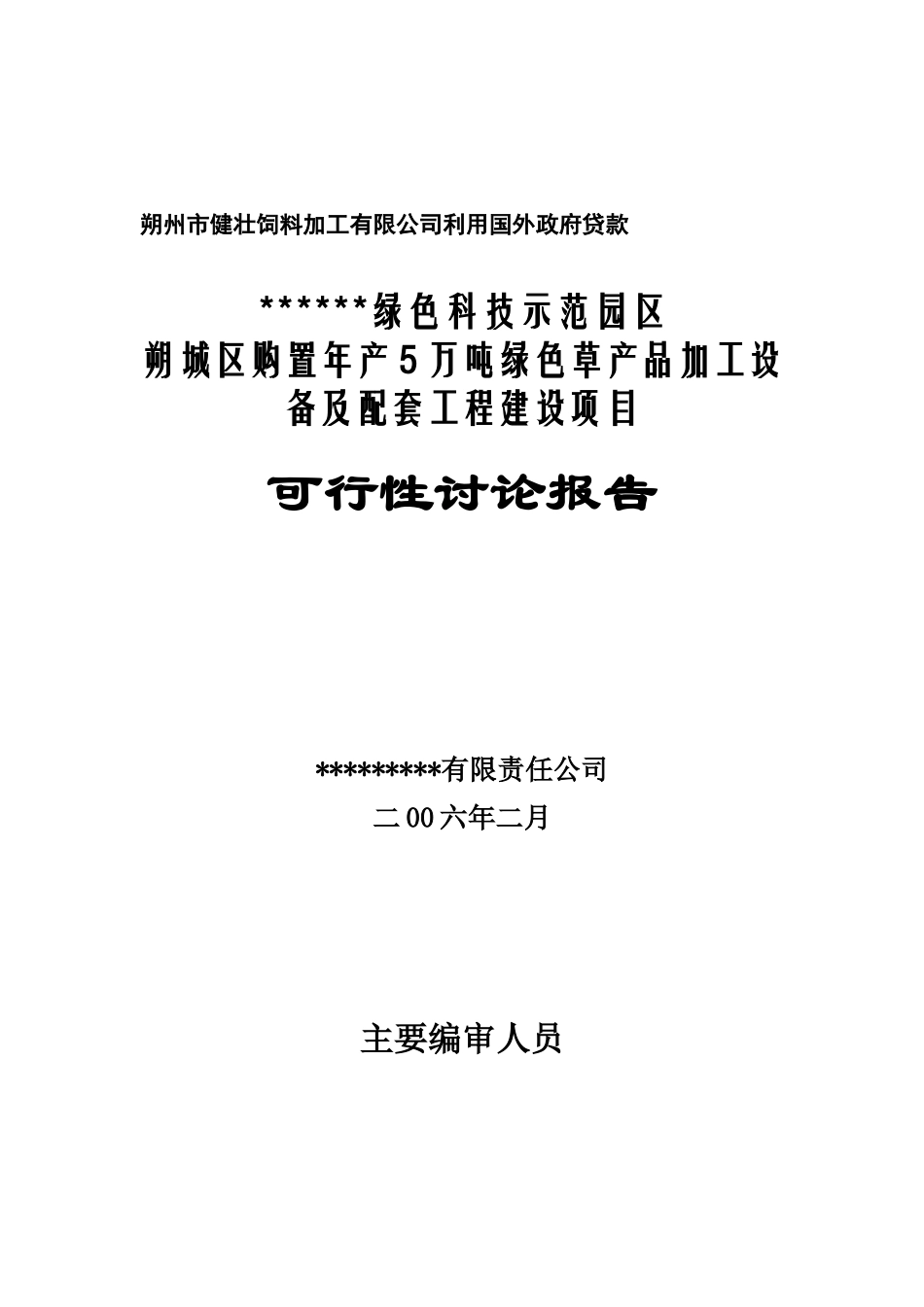 朔州市健壮饲料加工有限公司利用国外政府贷款

******绿色科技示范园区
朔城区购置年产5万吨绿色草产品加工设备及配套工程建设项目

可行性讨论报告

*********有限责任公司

二00六年二月

主要编审人员